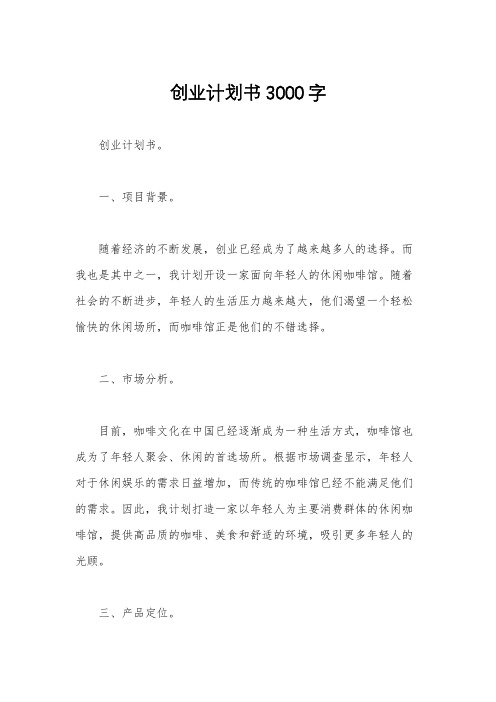 创业计划书3000字

创业计划书。

一、项目背景。

随着经济的不断发展，创业已经成为了越来越多人的选择。而我也是其中之一，我计划开设一家面向年轻人的休闲咖啡馆。随着社会的不断进步，年轻人的生活压力越来越大，他们渴望一个轻松愉快的休闲场所，而咖啡馆正是他们的不错选择。

二、市场分析。

目前，咖啡文化在中国已经逐渐成为一种生活方式，咖啡馆也成为了年轻人聚会、休闲的首选场所。根据市场调查显示，年轻人对于休闲娱乐的需求日益增加，而传统的咖啡馆已经不能满足他们的需求。因此，我计划打造一家以年轻人为主要消费群体的休闲咖啡馆，提供高品质的咖啡、美食和舒适的环境，吸引更多年轻人的光顾。

三、产品定位。